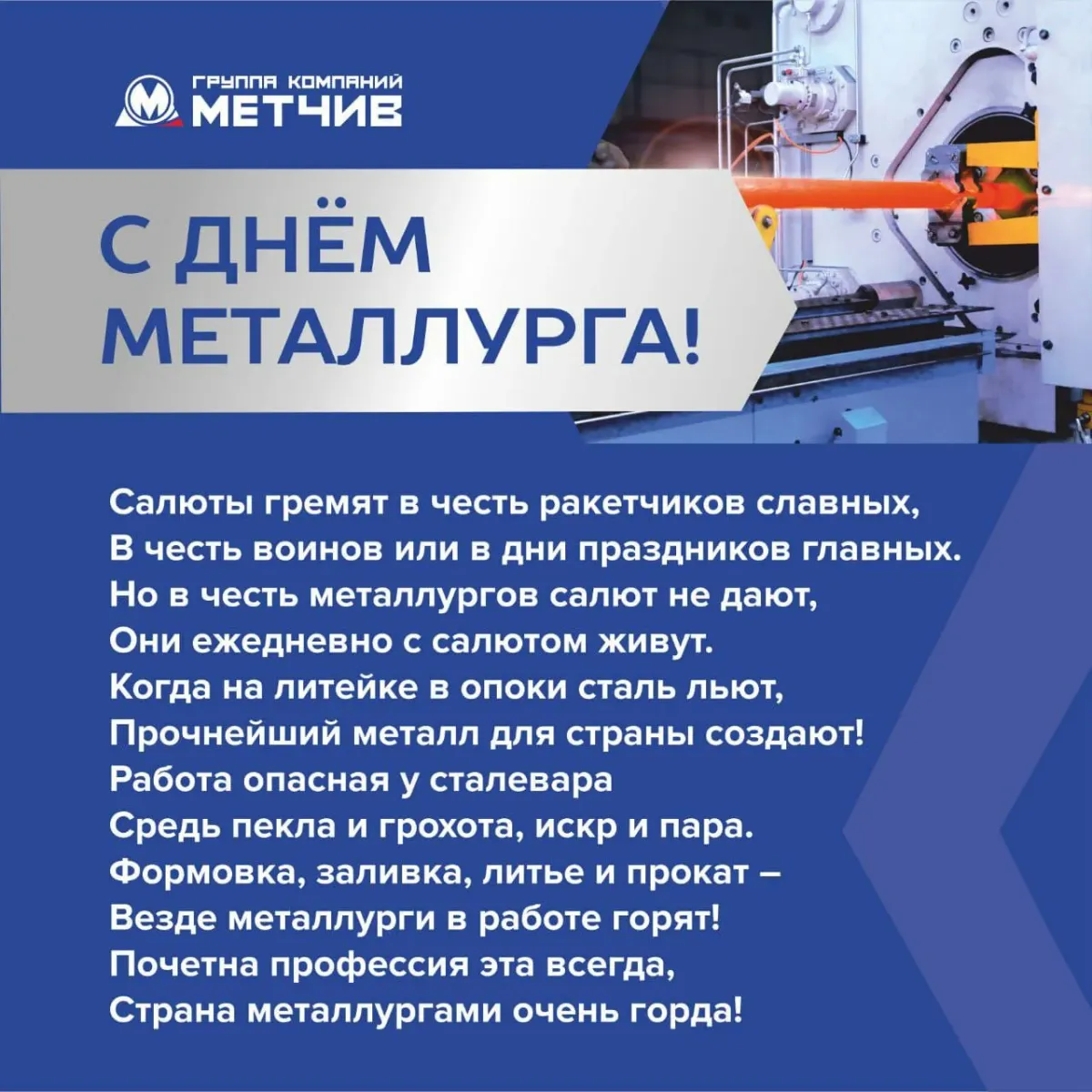 ГРУППА КОМПАНИЙ
МЕТЧИВ

С ДНЁМ МЕТАЛЛУРГА!

Салюты гремят в честь ракетчиков славных,
В честь воинов или в дни праздников главных.
Но в честь металлургов салют не дают,
Они ежедневно с салютом живут.
Когда на литейке в опоки сталь льют,
Прочнейший металл для страны создают!
Работа опасная у сталевара
Средь пекла и грохота, искр и пара.
Формовка, заливка, литье и прокат –
Везде металлурги в работе горят!
Почетна профессия эта всегда,
Страна металлургами очень горда!